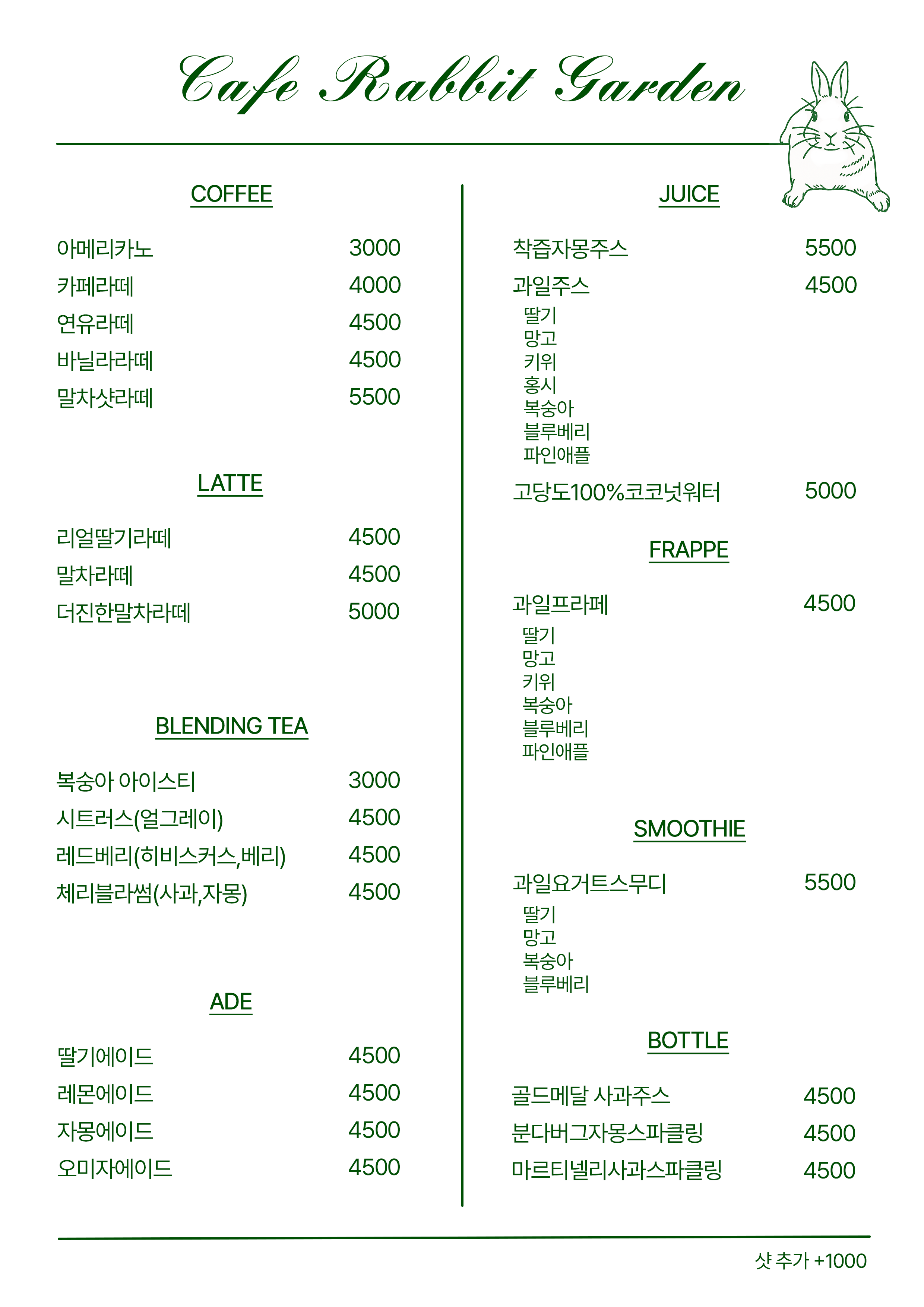 Cafe Rabbit Garden

COFFEE

아메리카노 3000
카페라떼 4000
연유라떼 4500
바닐라라떼 4500
말차샷라떼 5500

LATTE

리얼딸기라떼 4500
말차라떼 4500
더진한말차라떼 5000

BLENDING TEA

복숭아 아이스티 3000
시트러스(얼그레이) 4500
레드베리(히비스커스,베리) 4500
체리블라썸(사과,자몽) 4500

ADE

딸기에이드 4500
레몬에이드 4500
자몽에이드 4500
오미자에이드 4500

JUICE

착즙자몽주스 5500
과일주스 4500
딸기
망고
키위
홍시
복숭아
블루베리
파인애플
고당도100%코코넛워터 5000

FRAPPE

과일프라페 4500
딸기
망고
키위
복숭아
블루베리
파인애플

SMOOTHIE

과일요거트스무디 5500
딸기
망고
복숭아
블루베리

BOTTLE

골드메달 사과주스 4500
분다버그자몽스파클링 4500
마르티넬리사과스파클링 4500

샷 추가 +1000